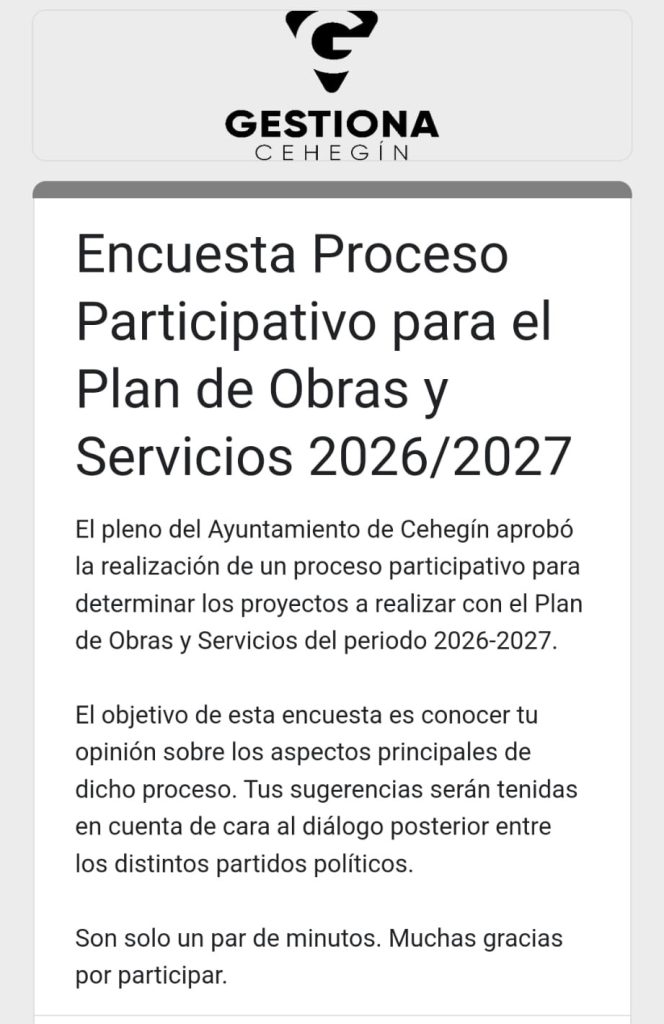 GESTIONA
CEHEGÍN

Encuesta Proceso Participativo para el Plan de Obras y Servicios 2026/2027

El pleno del Ayuntamiento de Cehegín aprobó la realización de un proceso participativo para determinar los proyectos a realizar con el Plan de Obras y Servicios del periodo 2026-2027.

El objetivo de esta encuesta es conocer tu opinión sobre los aspectos principales de dicho proceso. Tus sugerencias serán tenidas en cuenta de cara al diálogo posterior entre los distintos partidos políticos.

Son solo un par de minutos. Muchas gracias por participar.